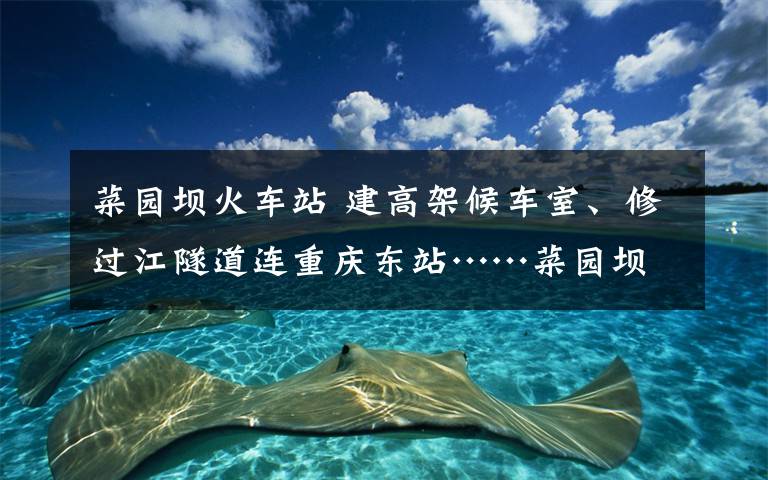 菜园坝火车站 建高架候车室、修过江隧道连重庆东站……菜园坝